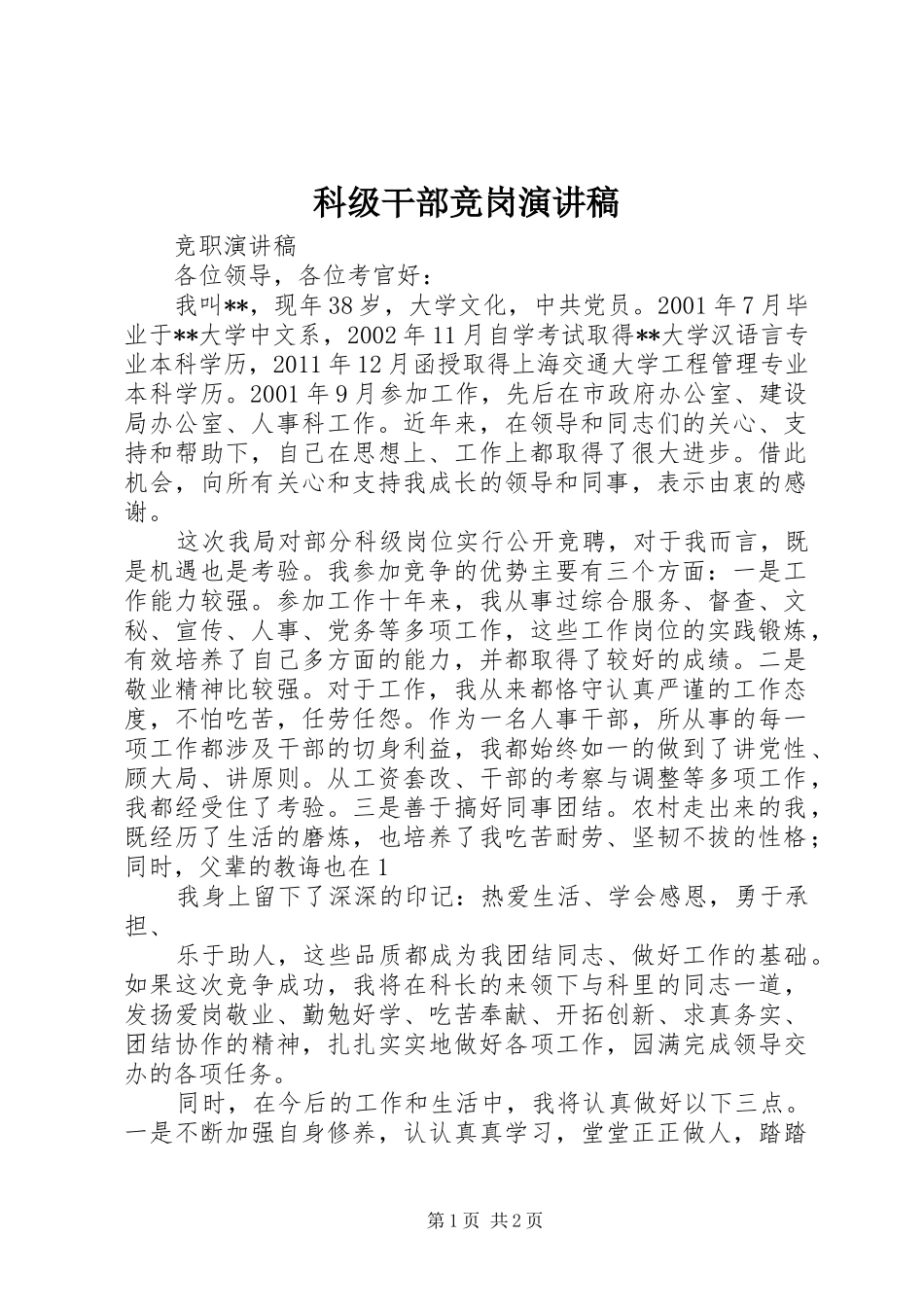 科级干部竞岗演讲稿

竞职演讲稿

各位领导，各位考官好：

我叫**，现年38岁，大学文化，中共党员。2001年7月毕业于**大学中文系，2002年11月自学考试取得**大学汉语言专业本科学历，2011年12月函授取得上海交通大学工程管理专业本科学历。2001年9月参加工作，先后在市政府办公室、建设局办公室、人事科工作。近年来，在领导和同志们的关心、支持和帮助下，自己在思想上、工作上都取得了很大进步。借此机会，向所有关心和支持我成长的领导和同事，表示由衷的感谢。

这次我局对部分科级岗位实行公开竞聘，对于我而言，既是机遇也是考验。我参加竞争的优势主要有三个方面：一是工作能力较强。参加工作十年来，我从事过综合服务、督查、文秘、宣传、人事、党务等多项工作，这些工作岗位的实践锻炼，有效培养了自己多方面的能力，并都取得了较好的成绩。二是敬业精神比较强。对于工作，我从来都恪守认真严谨的工作态度，不怕吃苦，任劳任怨。作为一名人事干部，所从事的每一项工作都涉及干部的切身利益，我都始终如一的做到了讲党性、顾大局、讲原则。从工资套改、干部的考察与调整等多项工作，我都经受住了考验。三是善于搞好同事团结。农村走出来的我，既经历了生活的磨炼，也培养了我吃苦耐劳、坚韧不拔的性格；同时，父辈的教诲也在1

我身上留下了深深的印记：热爱生活、学会感恩，勇于承担、

乐于助人，这些品质都成为我团结同志、做好工作的基础。如果这次竞争成功，我将在科长的来领下与科里的同志一道，发扬爱岗敬业、勤勉好学、吃苦奉献、开拓创新、求真务实、团结协作的精神，扎扎实实地做好各项工作，园满完成领导交办的各项任务。

同时，在今后的工作和生活中，我将认真做好以下三点。一是不断加强自身修养，认认真真学习，堂堂正正做人，踏踏

第1页 共2页